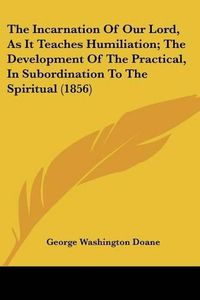 The Incarnation Of Our Lord, As It Teaches Humiliation; The Development Of The Practical, In Subordination To The Spiritual (1856)

George Washington Doane